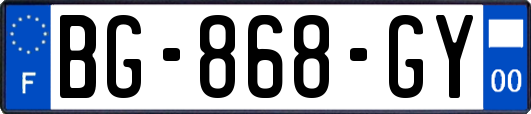 F

BG-868-GY

00